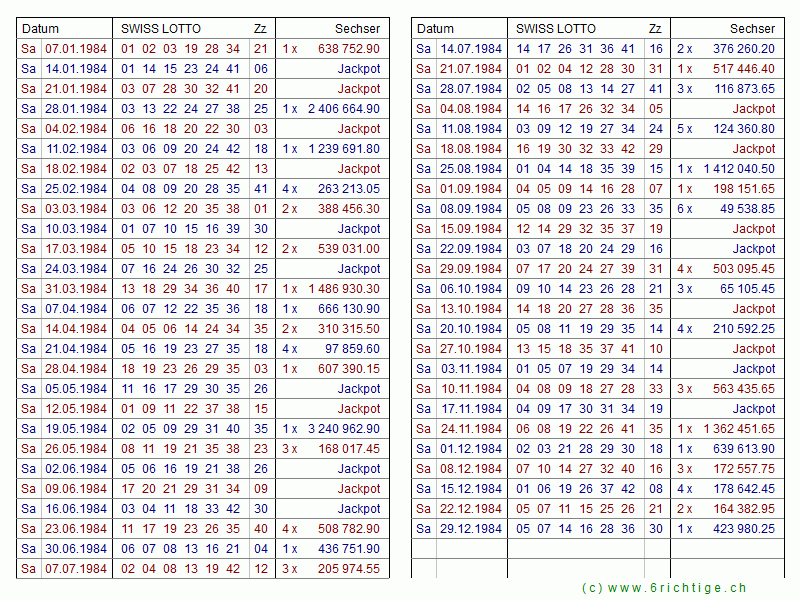 | Datum | | SWISS LOTTO | Zz | Sechser |
|---|---|---|---|---|
| Sa | 07.01.1984 | 01 02 03 19 28 34 | 21 | 1 x 638 752.90 |
| Sa | 14.01.1984 | 01 14 15 23 24 41 | 06 | Jackpot |
| Sa | 21.01.1984 | 03 07 28 30 32 41 | 20 | Jackpot |
| Sa | 28.01.1984 | 03 13 22 24 27 38 | 25 | 1 x 2 406 664.90 |
| Sa | 04.02.1984 | 06 16 18 20 22 30 | 03 | Jackpot |
| Sa | 11.02.1984 | 03 06 09 20 24 42 | 18 | 1 x 1 239 691.80 |
| Sa | 18.02.1984 | 02 03 07 18 25 42 | 13 | Jackpot |
| Sa | 25.02.1984 | 04 08 09 20 28 35 | 41 | 4 x 263 213.05 |
| Sa | 03.03.1984 | 03 06 12 20 35 38 | 01 | 2 x 388 456.30 |
| Sa | 10.03.1984 | 01 07 10 15 16 39 | 30 | Jackpot |
| Sa | 17.03.1984 | 05 10 15 18 23 34 | 12 | 2 x 539 031.00 |
| Sa | 24.03.1984 | 07 16 24 26 30 32 | 25 | Jackpot |
| Sa | 31.03.1984 | 13 18 29 34 36 40 | 17 | 1 x 1 486 930.30 |
| Sa | 07.04.1984 | 06 07 12 22 35 36 | 18 | 1 x 666 130.90 |
| Sa | 14.04.1984 | 04 05 06 14 24 34 | 35 | 2 x 310 315.50 |
| Sa | 21.04.1984 | 05 16 19 23 27 35 | 18 | 4 x 97 859.60 |
| Sa | 28.04.1984 | 18 19 23 26 29 35 | 03 | 1 x 607 390.15 |
| Sa | 05.05.1984 | 11 16 17 29 30 35 | 26 | Jackpot |
| Sa | 12.05.1984 | 01 09 11 22 37 38 | 15 | Jackpot |
| Sa | 19.05.1984 | 02 05 09 29 31 40 | 35 | 1 x 3 240 962.90 |
| Sa | 26.05.1984 | 08 11 19 21 35 38 | 23 | 3 x 168 017.45 |
| Sa | 02.06.1984 | 05 06 16 19 21 38 | 26 | Jackpot |
| Sa | 09.06.1984 | 17 20 21 29 31 34 | 09 | Jackpot |
| Sa | 16.06.1984 | 03 04 11 18 33 42 | 30 | Jackpot |
| Sa | 23.06.1984 | 11 17 19 23 26 35 | 40 | 4 x 508 782.90 |
| Sa | 30.06.1984 | 06 07 08 13 16 21 | 04 | 1 x 436 751.90 |
| Sa | 07.07.1984 | 02 04 08 13 19 42 | 12 | 3 x 205 974.55 |

| Datum | | SWISS LOTTO | Zz | Sechser |
|---|---|---|---|---|
| Sa | 14.07.1984 | 14 17 26 31 36 41 | 16 | 2 x 376 260.20 |
| Sa | 21.07.1984 | 01 02 04 12 28 30 | 31 | 1 x 517 446.40 |
| Sa | 28.07.1984 | 02 05 08 13 14 27 | 41 | 3 x 116 873.65 |
| Sa | 04.08.1984 | 14 16 17 26 32 34 | 05 | Jackpot |
| Sa | 11.08.1984 | 03 09 12 19 27 34 | 24 | 5 x 124 360.80 |
| Sa | 18.08.1984 | 16 19 30 32 33 42 | 29 | Jackpot |
| Sa | 25.08.1984 | 01 04 14 18 35 39 | 15 | 1 x 1 412 040.50 |
| Sa | 01.09.1984 | 04 05 09 14 16 28 | 07 | 1 x 198 151.65 |
| Sa | 08.09.1984 | 05 08 09 23 26 33 | 35 | 6 x 49 538.85 |
| Sa | 15.09.1984 | 12 14 29 32 35 37 | 19 | Jackpot |
| Sa | 22.09.1984 | 03 07 18 20 24 29 | 16 | Jackpot |
| Sa | 29.09.1984 | 07 17 20 24 27 39 | 31 | 4 x 503 095.45 |
| Sa | 06.10.1984 | 09 10 14 23 26 28 | 21 | 3 x 65 105.45 |
| Sa | 13.10.1984 | 14 18 20 27 28 36 | 35 | Jackpot |
| Sa | 20.10.1984 | 05 08 11 19 29 35 | 14 | 4 x 210 592.25 |
| Sa | 27.10.1984 | 13 15 18 35 37 41 | 10 | Jackpot |
| Sa | 03.11.1984 | 01 05 07 19 29 34 | 14 | Jackpot |
| Sa | 10.11.1984 | 04 08 09 18 27 28 | 33 | 3 x 563 435.65 |
| Sa | 17.11.1984 | 04 09 17 30 31 34 | 19 | Jackpot |
| Sa | 24.11.1984 | 06 08 19 22 26 41 | 35 | 1 x 1 362 451.65 |
| Sa | 01.12.1984 | 02 03 21 28 29 30 | 18 | 1 x 639 613.90 |
| Sa | 08.12.1984 | 07 10 14 27 32 40 | 16 | 3 x 172 557.75 |
| Sa | 15.12.1984 | 01 06 19 26 37 42 | 08 | 4 x 178 642.45 |
| Sa | 22.12.1984 | 05 07 11 15 25 26 | 21 | 2 x 164 382.95 |
| Sa | 29.12.1984 | 05 07 14 16 28 36 | 30 | 1 x 423 980.25 |

(c) www.6richtige.ch